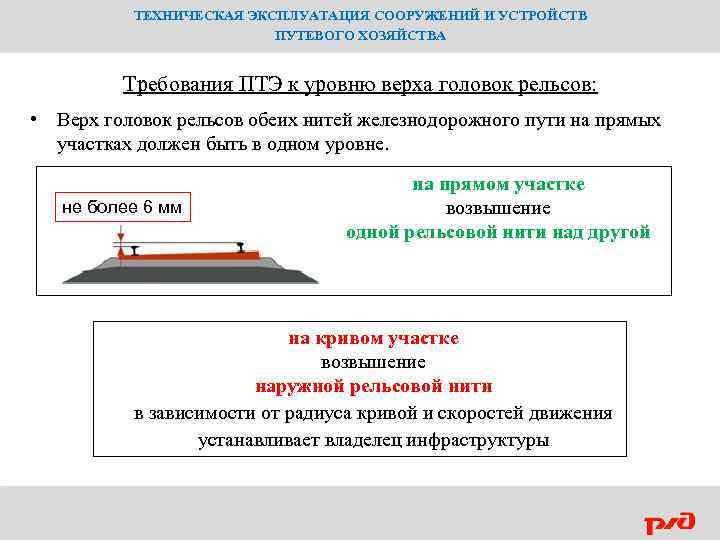 ТЕХНИЧЕСКАЯ ЭКСПЛУАТАЦИЯ СООРУЖЕНИЙ И УСТРОЙСТВ ПУТЕВОГО ХОЗЯЙСТВА

Требования ПТЭ к уровню верха головок рельсов:

• Верх головок рельсов обеих нитей железнодорожного пути на прямых участках должен быть в одном уровне.

не более 6 мм

на прямом участке
возвышение
одной рельсовой нити над другой

на кривом участке
возвышение
наружной рельсовой нити
в зависимости от радиуса кривой и скоростей движения
устанавливает владелец инфраструктуры

РЖД